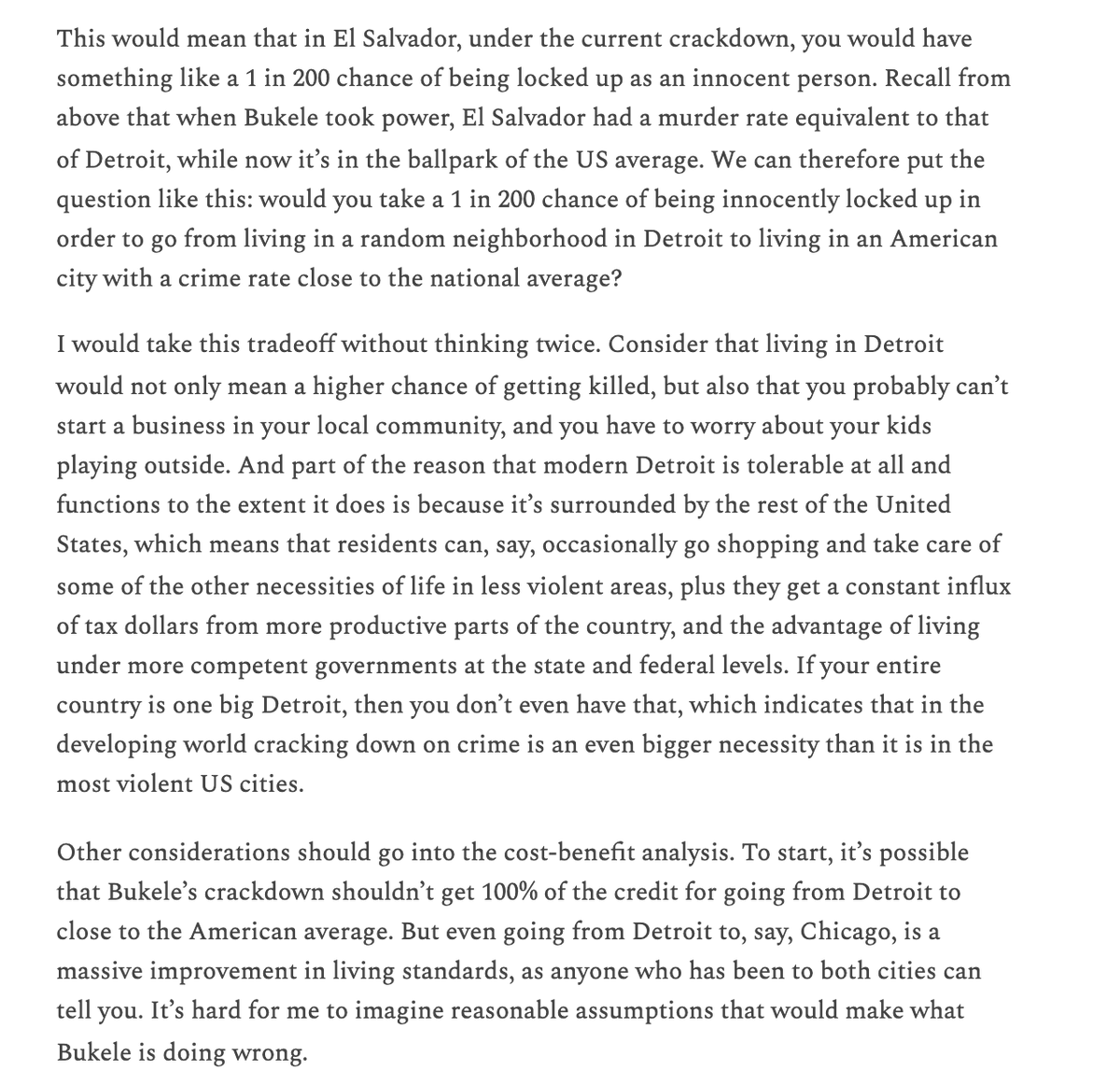 This would mean that in El Salvador, under the current crackdown, you would have something like a 1 in 200 chance of being locked up as an innocent person. Recall from above that when Bukele took power, El Salvador had a murder rate equivalent to that of Detroit, while now it's in the ballpark of the US average. We can therefore put the question like this: would you take a 1 in 200 chance of being innocently locked up in order to go from living in a random neighborhood in Detroit to living in an American city with a crime rate close to the national average?

I would take this tradeoff without thinking twice. Consider that living in Detroit would not only mean a higher chance of getting killed, but also that you probably can't start a business in your local community, and you have to worry about your kids playing outside. And part of the reason that modern Detroit is tolerable at all and functions to the extent it does is because it's surrounded by the rest of the United States, which means that residents can, say, occasionally go shopping and take care of some of the other necessities of life in less violent areas, plus they get a constant influx of tax dollars from more productive parts of the country, and the advantage of living under more competent governments at the state and federal levels. If your entire country is one big Detroit, then you don't even have that, which indicates that in the developing world cracking down on crime is an even bigger necessity than it is in the most violent US cities.

Other considerations should go into the cost-benefit analysis. To start, it's possible that Bukele's crackdown shouldn't get 100% of the credit for going from Detroit to close to the American average. But even going from Detroit to, say, Chicago, is a massive improvement in living standards, as anyone who has been to both cities can tell you. It's hard for me to imagine reasonable assumptions that would make what Bukele is doing wrong.